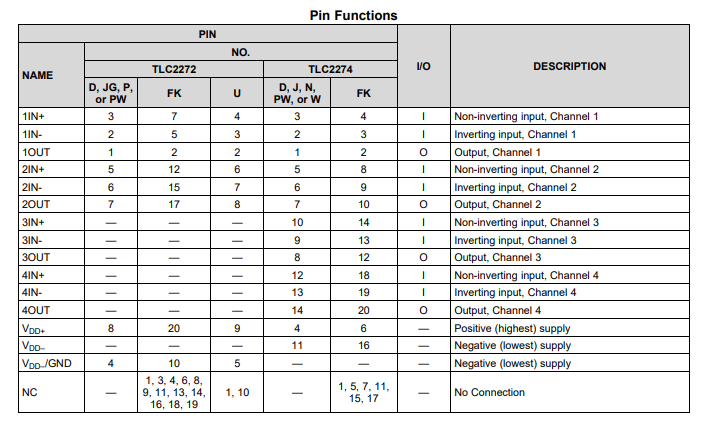 Pin Functions

| PIN | | | | | | I/O | DESCRIPTION |
|---|---|---|---|---|---|---|---|
| NAME | NO. | | | | | | |
| | TLC2272 | | | TLC2274 | | | |
| | D, JG, P, or PW | FK | U | D, J, N, PW, or W | FK | | |
| 1IN+ | 3 | 7 | 4 | 3 | 4 | I | Non-inverting input, Channel 1 |
| 1IN- | 2 | 5 | 3 | 2 | 3 | I | Inverting input, Channel 1 |
| 1OUT | 1 | 2 | 2 | 1 | 2 | O | Output, Channel 1 |
| 2IN+ | 5 | 12 | 6 | 5 | 8 | I | Non-inverting input, Channel 2 |
| 2IN- | 6 | 15 | 7 | 6 | 9 | I | Inverting input, Channel 2 |
| 2OUT | 7 | 17 | 8 | 7 | 10 | O | Output, Channel 2 |
| 3IN+ | — | — | — | 10 | 14 | I | Non-inverting input, Channel 3 |
| 3IN- | — | — | — | 9 | 13 | I | Inverting input, Channel 3 |
| 3OUT | — | — | — | 8 | 12 | O | Output, Channel 3 |
| 4IN+ | — | — | — | 12 | 18 | I | Non-inverting input, Channel 4 |
| 4IN- | — | — | — | 13 | 19 | I | Inverting input, Channel 4 |
| 4OUT | — | — | — | 14 | 20 | O | Output, Channel 4 |
| $V_{DD+}$ | 8 | 20 | 9 | 4 | 6 | — | Positive (highest) supply |
| $V_{DD-}$ | — | — | — | 11 | 16 | — | Negative (lowest) supply |
| $V_{DD-}$/GND | 4 | 10 | 5 | — | — | — | Negative (lowest) supply |
| NC | — | 1, 3, 4, 6, 8, 9, 11, 13, 14, 16, 18, 19 | 1, 10 | — | 1, 5, 7, 11, 15, 17 | — | No Connection |